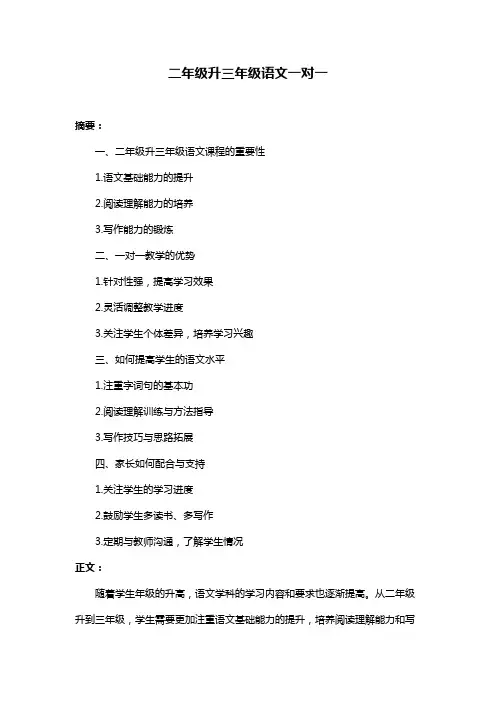 二年级升三年级语文一对一

摘要：

一、二年级升三年级语文课程的重要性

1.语文基础能力的提升

2.阅读理解能力的培养

3.写作能力的锻炼

二、一对一教学的优势

1.针对性强，提高学习效果

2.灵活调整教学进度

3.关注学生个体差异，培养学习兴趣

三、如何提高学生的语文水平

1.注重字词句的基本功

2.阅读理解训练与方法指导

3.写作技巧与思路拓展

四、家长如何配合与支持

1.关注学生的学习进度

2.鼓励学生多读书、多写作

3.定期与教师沟通，了解学生情况

正文：

随着学生年级的升高，语文学科的学习内容和要求也逐渐提高。从二年级升到三年级，学生需要更加注重语文基础能力的提升，培养阅读理解能力和写